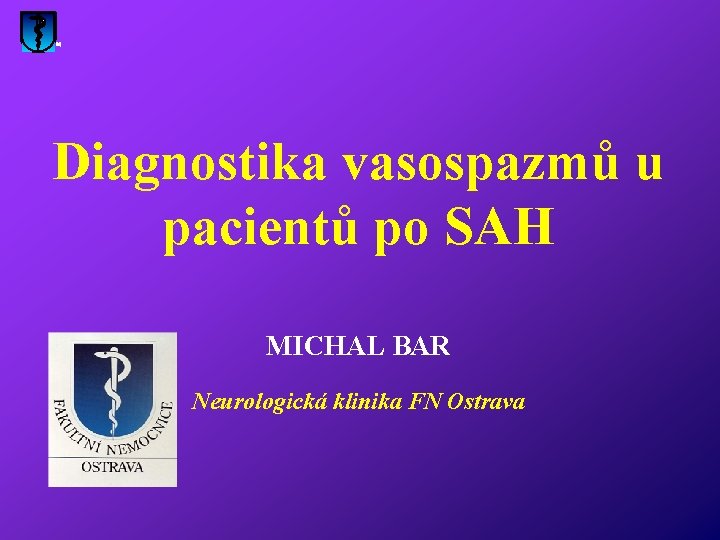 Diagnostika vasospazmů u pacientů po SAH

MICHAL BAR

Neurologická klinika FN Ostrava

FAKULTNÍ NEMOCNICE

OSTRAVA